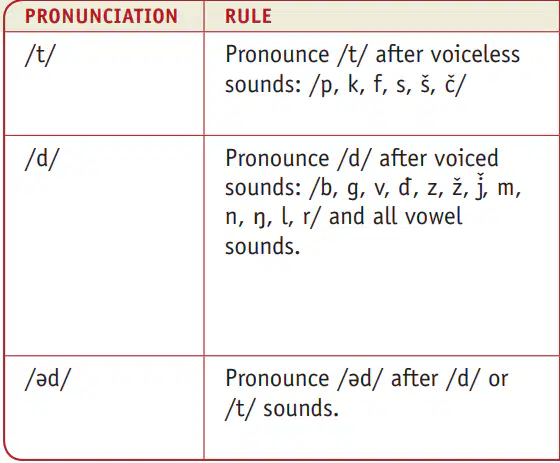 | PRONUNCIATION | RULE |
|---|---|
| /t/ | Pronounce /t/ after voiceless sounds: /p, k, f, s, š, č/ |
| /d/ | Pronounce /d/ after voiced sounds: /b, g, v, đ, z, ž, ǰ, m, n, ŋ, l, r/ and all vowel sounds. |
| /əd/ | Pronounce /əd/ after /d/ or /t/ sounds. |